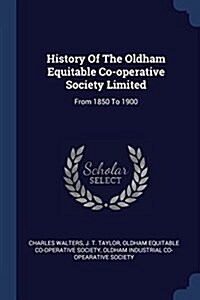 History Of The Oldham Equitable Co-operative Society Limited

From 1850 To 1900

Scholar SELECT

CHARLES WALTERS, J. T. TAYLOR, OLDHAM EQUITABLE CO-OPERATIVE SOCIETY, OLDHAM INDUSTRIAL CO-OPEARATIVE SOCIETY